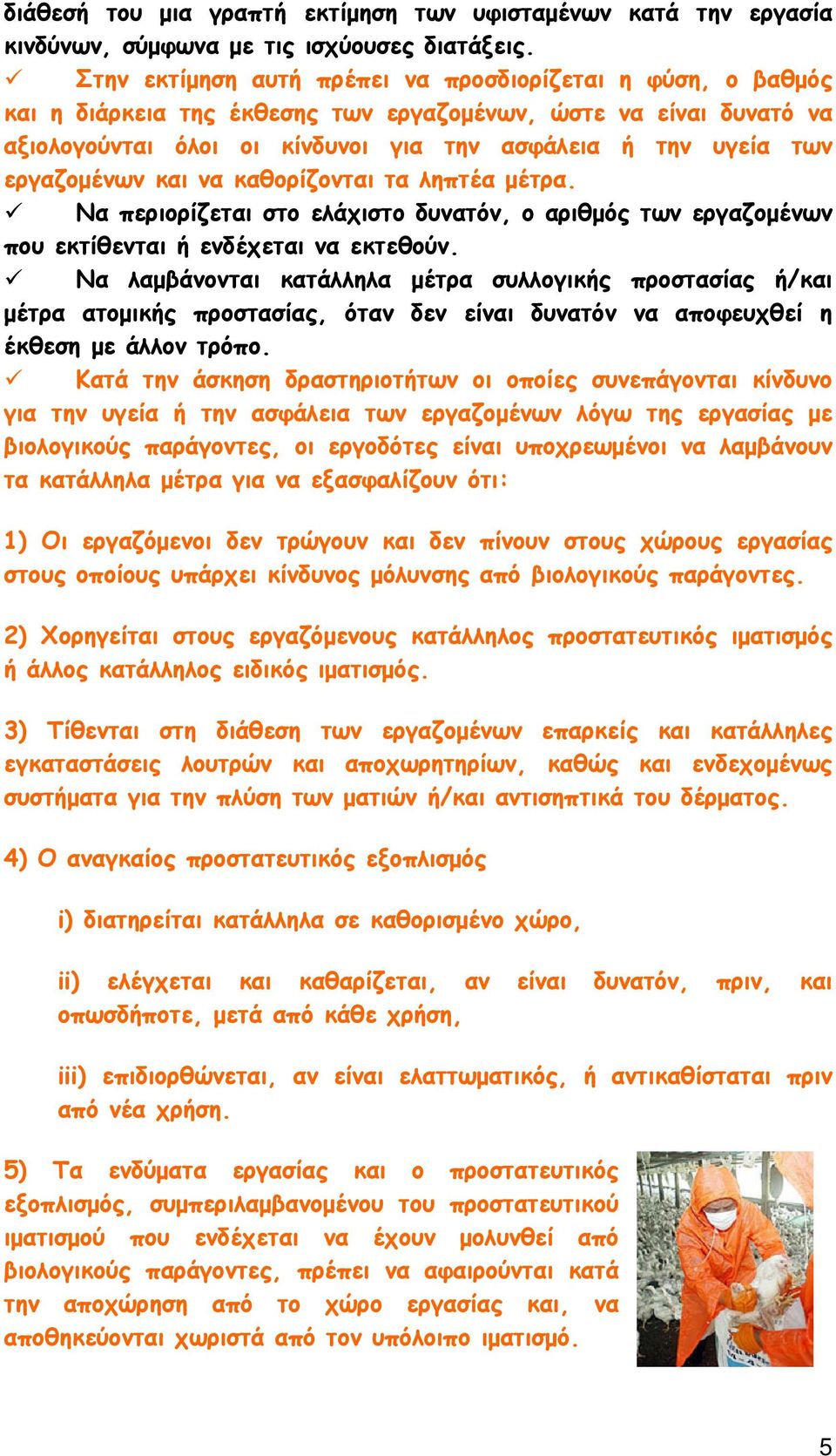 διάθεσή του μια γραπτή εκτίμηση των υφισταμένων κατά την εργασία κινδύνων, σύμφωνα με τις ισχύουσες διατάξεις.

✓ Στην εκτίμηση αυτή πρέπει να προσδιορίζεται η φύση, ο βαθμός και η διάρκεια της έκθεσης των εργαζομένων, ώστε να είναι δυνατό να αξιολογούνται όλοι οι κίνδυνοι για την ασφάλεια ή την υγεία των εργαζομένων και να καθορίζονται τα ληπτέα μέτρα.

✓ Να περιορίζεται στο ελάχιστο δυνατόν, ο αριθμός των εργαζομένων που εκτίθενται ή ενδέχεται να εκτεθούν.

✓ Να λαμβάνονται κατάλληλα μέτρα συλλογικής προστασίας ή/και μέτρα ατομικής προστασίας, όταν δεν είναι δυνατόν να αποφευχθεί η έκθεση με άλλον τρόπο.

✓ Κατά την άσκηση δραστηριοτήτων οι οποίες συνεπάγονται κίνδυνο για την υγεία ή την ασφάλεια των εργαζομένων λόγω της εργασίας με βιολογικούς παράγοντες, οι εργοδότες είναι υποχρεωμένοι να λαμβάνουν τα κατάλληλα μέτρα για να εξασφαλίζουν ότι:

1) Οι εργαζόμενοι δεν τρώγουν και δεν πίνουν στους χώρους εργασίας στους οποίους υπάρχει κίνδυνος μόλυνσης από βιολογικούς παράγοντες.

2) Χορηγείται στους εργαζόμενους κατάλληλος προστατευτικός ιματισμός ή άλλος κατάλληλος ειδικός ιματισμός.

3) Τίθενται στη διάθεση των εργαζομένων επαρκείς και κατάλληλες εγκαταστάσεις λουτρών και αποχωρητηρίων, καθώς και ενδεχομένως συστήματα για την πλύση των ματιών ή/και αντισηπτικά του δέρματος.

4) Ο αναγκαίος προστατευτικός εξοπλισμός

i) διατηρείται κατάλληλα σε καθορισμένο χώρο,

ii) ελέγχεται και καθαρίζεται, αν είναι δυνατόν, πριν, και οπωσδήποτε, μετά από κάθε χρήση,

iii) επιδιορθώνεται, αν είναι ελαττωματικός, ή αντικαθίσταται πριν από νέα χρήση.

5) Τα ενδύματα εργασίας και ο προστατευτικός εξοπλισμός, συμπεριλαμβανομένου του προστατευτικού ιματισμού που ενδέχεται να έχουν μολυνθεί από βιολογικούς παράγοντες, πρέπει να αφαιρούνται κατά την αποχώρηση από το χώρο εργασίας και, να αποθηκεύονται χωριστά από τον υπόλοιπο ιματισμό.

5